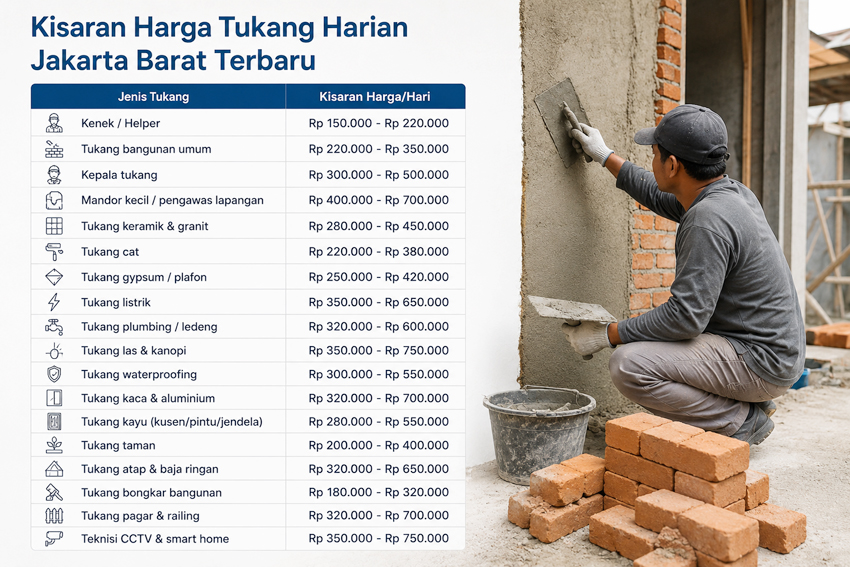 Kisaran Harga Tukang Harian Jakarta Barat Terbaru

| Jenis Tukang | Kisaran Harga/Hari |
|---|---|
| Kenek / Helper | Rp 150.000 - Rp 220.000 |
| Tukang bangunan umum | Rp 220.000 - Rp 350.000 |
| Kepala tukang | Rp 300.000 - Rp 500.000 |
| Mandor kecil / pengawas lapangan | Rp 400.000 - Rp 700.000 |
| Tukang keramik & granit | Rp 280.000 - Rp 450.000 |
| Tukang cat | Rp 220.000 - Rp 380.000 |
| Tukang gypsum / plafon | Rp 250.000 - Rp 420.000 |
| Tukang listrik | Rp 350.000 - Rp 650.000 |
| Tukang plumbing / ledeng | Rp 320.000 - Rp 600.000 |
| Tukang las & kanopi | Rp 350.000 - Rp 750.000 |
| Tukang waterproofing | Rp 300.000 - Rp 550.000 |
| Tukang kaca & aluminium | Rp 320.000 - Rp 700.000 |
| Tukang kayu (kusen/pintu/jendela) | Rp 280.000 - Rp 550.000 |
| Tukang taman | Rp 200.000 - Rp 400.000 |
| Tukang atap & baja ringan | Rp 320.000 - Rp 650.000 |
| Tukang bongkar bangunan | Rp 180.000 - Rp 320.000 |
| Tukang pagar & railing | Rp 320.000 - Rp 700.000 |
| Teknisi CCTV & smart home | Rp 350.000 - Rp 750.000 |